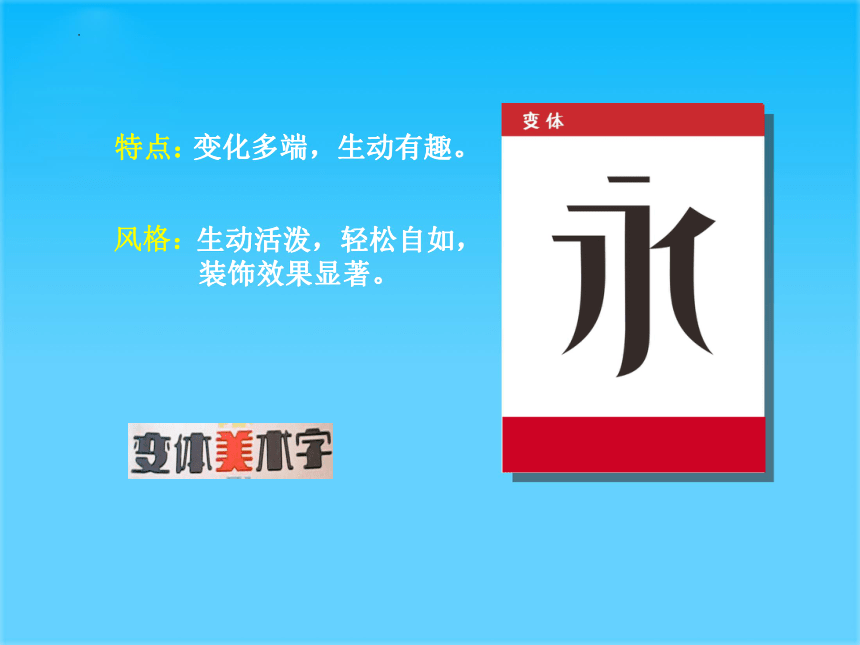 特点：变化多端，生动有趣。

风格：生动活泼，轻松自如，装饰效果显著。

变体美术字

变体

永